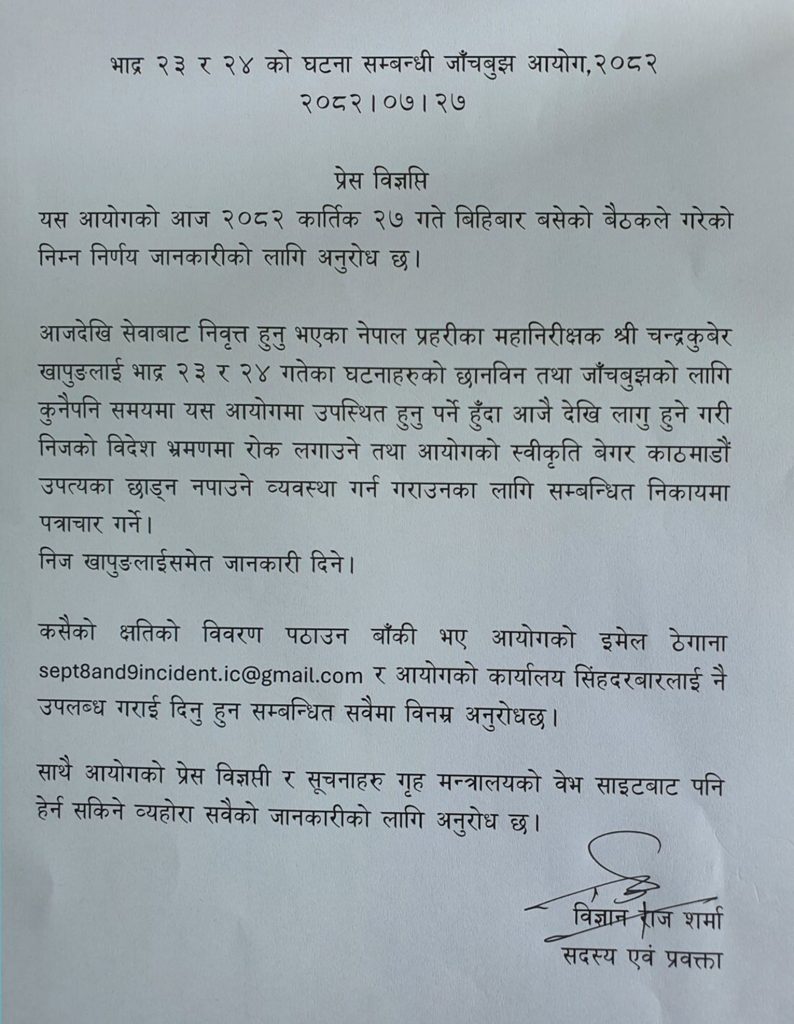 भाद्र २३ र २४ को घटना सम्बन्धी जाँचबुझ आयोग,२०८२
२०८२।०७।२७

प्रेस विज्ञप्ति
यस आयोगको आज २०८२ कार्तिक २७ गते बिहिबार बसेको बैठकले गरेको निम्न निर्णय जानकारीको लागि अनुरोध छ।

आजदेखि सेवाबाट निवृत्त हुनु भएका नेपाल प्रहरीका महानिरीक्षक श्री चन्द्रकुबेर खापुङलाई भाद्र २३ र २४ गतेका घटनाहरुको छानविन तथा जाँचबुझको लागि कुनैपनि समयमा यस आयोगमा उपस्थित हुनु पर्ने हुँदा आजै देखि लागु हुने गरी निजको विदेश भ्रमणमा रोक लगाउने तथा आयोगको स्वीकृति बेगर काठमाडौं उपत्यका छाड्न नपाउने व्यवस्था गर्न गराउनका लागि सम्बन्धित निकायमा पत्राचार गर्ने।
निज खापुङलाईसमेत जानकारी दिने।

कसैको क्षतिको विवरण पठाउन बाँकी भए आयोगको इमेल ठेगाना sept8and9incident.ic@gmail.com र आयोगको कार्यालय सिंहदरबारलाई नै उपलब्ध गराई दिनु हुन सम्बन्धित सवैमा विनम्र अनुरोधछ।

साथै आयोगको प्रेस विज्ञप्ती र सूचनाहरु गृह मन्त्रालयको वेभ साइटबाट पनि हेर्न सकिने व्यहोरा सवैको जानकारीको लागि अनुरोध छ।

विज्ञान राज शर्मा
सदस्य एवं प्रवक्ता